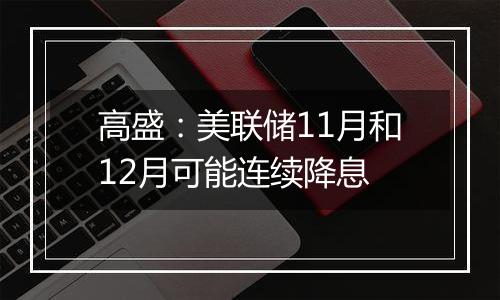 高盛：美联储11月和12月可能连续降息